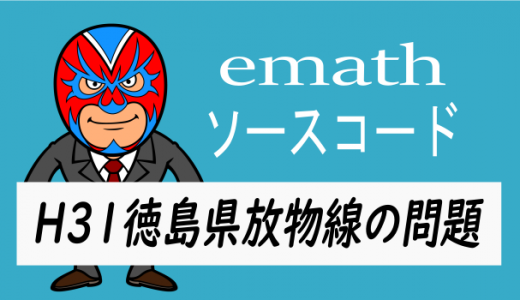 emath
ソースコード

H31徳島県放物線の問題